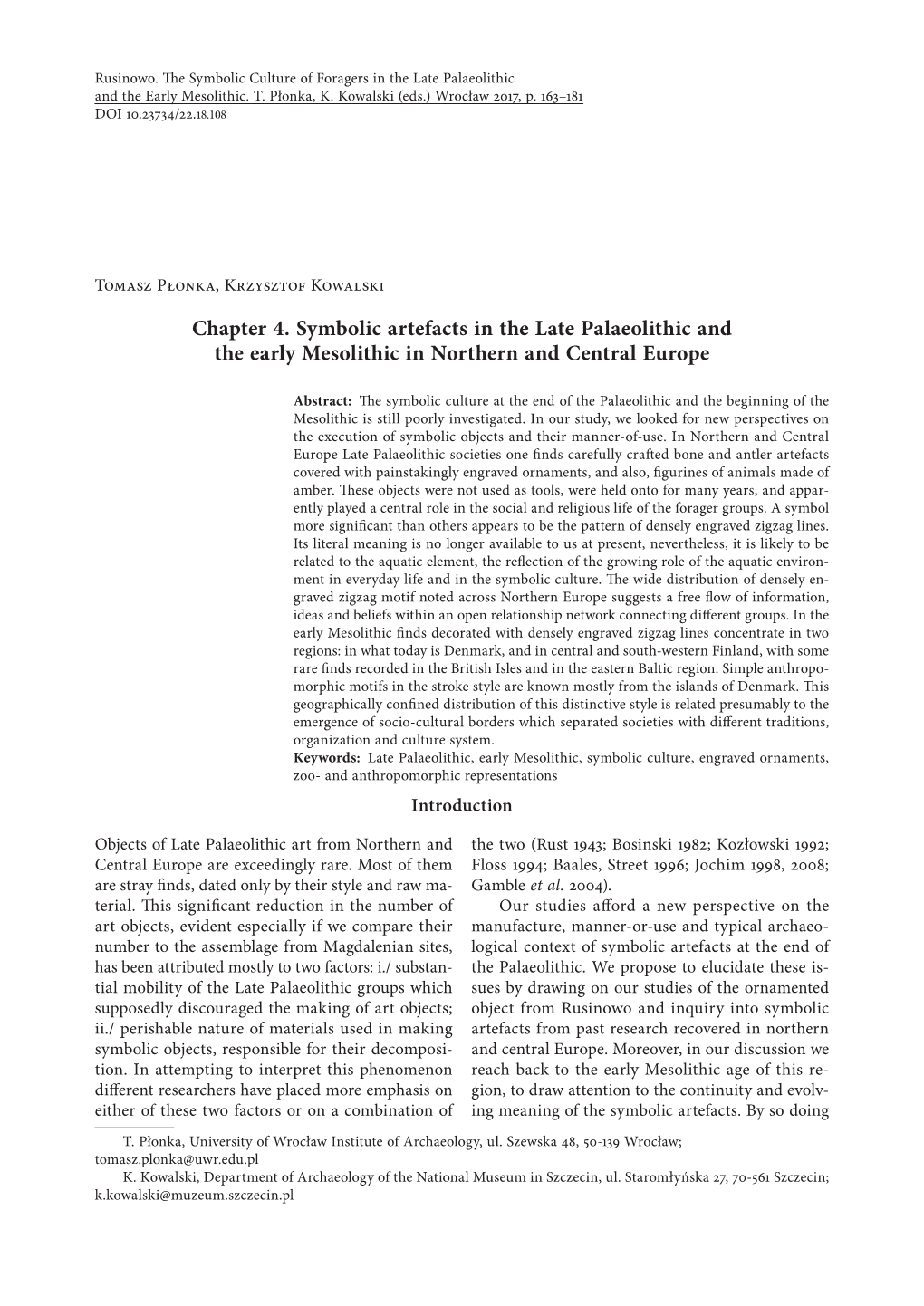 Rusinowo. The Symbolic Culture of Foragers in the Late Palaeolithic and the Early Mesolithic. T. Płonka, K. Kowalski (eds.) Wrocław 2017, p. 163–181
DOI 10.23734/22.18.108

Tomasz Płonka, Krzysztof Kowalski

Chapter 4. Symbolic artefacts in the Late Palaeolithic and the early Mesolithic in Northern and Central Europe

Abstract: The symbolic culture at the end of the Palaeolithic and the beginning of the Mesolithic is still poorly investigated. In our study, we looked for new perspectives on the execution of symbolic objects and their manner-of-use. In Northern and Central Europe Late Palaeolithic societies one finds carefully crafted bone and antler artefacts covered with painstakingly engraved ornaments, and also, figurines of animals made of amber. These objects were not used as tools, were held onto for many years, and apparently played a central role in the social and religious life of the forager groups. A symbol more significant than others appears to be the pattern of densely engraved zigzag lines. Its literal meaning is no longer available to us at present, nevertheless, it is likely to be related to the aquatic element, the reflection of the growing role of the aquatic environment in everyday life and in the symbolic culture. The wide distribution of densely engraved zigzag motif noted across Northern Europe suggests a free flow of information, ideas and beliefs within an open relationship network connecting different groups. In the early Mesolithic finds decorated with densely engraved zigzag lines concentrate in two regions: in what today is Denmark, and in central and south-western Finland, with some rare finds recorded in the British Isles and in the eastern Baltic region. Simple anthropomorphic motifs in the stroke style are known mostly from the islands of Denmark. This geographically confined distribution of this distinctive style is related presumably to the emergence of socio-cultural borders which separated societies with different traditions, organization and culture system.
Keywords: Late Palaeolithic, early Mesolithic, symbolic culture, engraved ornaments, zoo- and anthropomorphic representations

Introduction

Objects of Late Palaeolithic art from Northern and Central Europe are exceedingly rare. Most of them are stray finds, dated only by their style and raw material. This significant reduction in the number of art objects, evident especially if we compare their number to the assemblage from Magdalenian sites, has been attributed mostly to two factors: i./ substantial mobility of the Late Palaeolithic groups which supposedly discouraged the making of art objects; ii./ perishable nature of materials used in making symbolic objects, responsible for their decomposition. In attempting to interpret this phenomenon different researchers have placed more emphasis on either of these two factors or on a combination of the two (Rust 1943; Bosinski 1982; Kozłowski 1992; Floss 1994; Baales, Street 1996; Jochim 1998, 2008; Gamble et al. 2004).

Our studies afford a new perspective on the manufacture, manner-or-use and typical archaeological context of symbolic artefacts at the end of the Palaeolithic. We propose to elucidate these issues by drawing on our studies of the ornamented object from Rusinowo and inquiry into symbolic artefacts from past research recovered in northern and central Europe. Moreover, in our discussion we reach back to the early Mesolithic age of this region, to draw attention to the continuity and evolving meaning of the symbolic artefacts. By so doing

T. Płonka, University of Wrocław Institute of Archaeology, ul. Szewska 48, 50-139 Wrocław; tomasz.plonka@uwr.edu.pl
K. Kowalski, Department of Archaeology of the National Museum in Szczecin, ul. Staromłyńska 27, 70-561 Szczecin; k.kowalski@muzeum.szczecin.pl